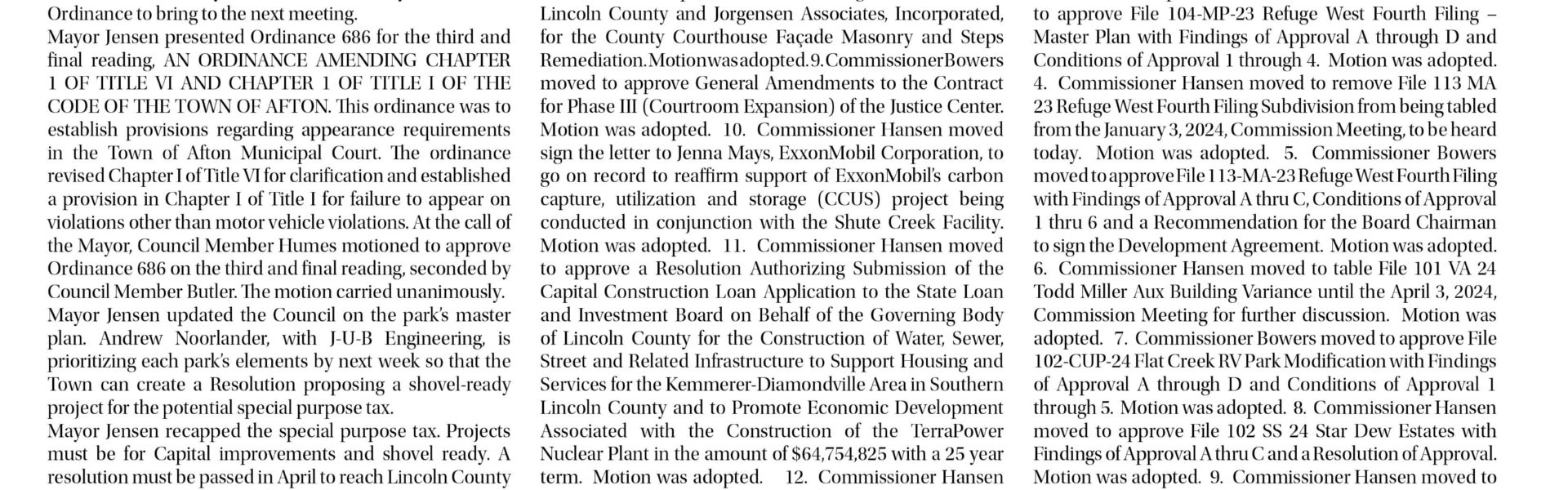 Ordinance to bring to the next meeting.

Mayor Jensen presented Ordinance 686 for the third and final reading, AN ORDINANCE AMENDING CHAPTER 1 OF TITLE VI AND CHAPTER 1 OF TITLE I OF THE CODE OF THE TOWN OF AFTON. This ordinance was to establish provisions regarding appearance requirements in the Town of Afton Municipal Court. The ordinance revised Chapter I of Title VI for clarification and established a provision in Chapter I of Title I for failure to appear on violations other than motor vehicle violations. At the call of the Mayor, Council Member Humes motioned to approve Ordinance 686 on the third and final reading, seconded by Council Member Butler. The motion carried unanimously.

Mayor Jensen updated the Council on the park's master plan. Andrew Noorlander, with J-U-B Engineering, is prioritizing each park's elements by next week so that the Town can create a Resolution proposing a shovel-ready project for the potential special purpose tax.

Mayor Jensen recapped the special purpose tax. Projects must be for Capital improvements and shovel ready. A resolution must be passed in April to reach Lincoln County

Lincoln County and Jorgensen Associates, Incorporated, for the County Courthouse Façade Masonry and Steps Remediation. Motion was adopted. 9. Commissioner Bowers moved to approve General Amendments to the Contract for Phase III (Courtroom Expansion) of the Justice Center. Motion was adopted. 10. Commissioner Hansen moved sign the letter to Jenna Mays, ExxonMobil Corporation, to go on record to reaffirm support of ExxonMobil's carbon capture, utilization and storage (CCUS) project being conducted in conjunction with the Shute Creek Facility. Motion was adopted. 11. Commissioner Hansen moved to approve a Resolution Authorizing Submission of the Capital Construction Loan Application to the State Loan and Investment Board on Behalf of the Governing Body of Lincoln County for the Construction of Water, Sewer, Street and Related Infrastructure to Support Housing and Services for the Kemmerer-Diamondville Area in Southern Lincoln County and to Promote Economic Development Associated with the Construction of the TerraPower Nuclear Plant in the amount of $64,754,825 with a 25 year term. Motion was adopted. 12. Commissioner Hansen

to approve File 104-MP-23 Refuge West Fourth Filing – Master Plan with Findings of Approval A through D and Conditions of Approval 1 through 4. Motion was adopted. 4. Commissioner Hansen moved to remove File 113 MA 23 Refuge West Fourth Filing Subdivision from being tabled from the January 3, 2024, Commission Meeting, to be heard today. Motion was adopted. 5. Commissioner Bowers moved to approve File 113-MA-23 Refuge West Fourth Filing with Findings of Approval A thru C, Conditions of Approval 1 thru 6 and a Recommendation for the Board Chairman to sign the Development Agreement. Motion was adopted. 6. Commissioner Hansen moved to table File 101 VA 24 Todd Miller Aux Building Variance until the April 3, 2024, Commission Meeting for further discussion. Motion was adopted. 7. Commissioner Bowers moved to approve File 102-CUP-24 Flat Creek RV Park Modification with Findings of Approval A through D and Conditions of Approval 1 through 5. Motion was adopted. 8. Commissioner Hansen moved to approve File 102 SS 24 Star Dew Estates with Findings of Approval A thru C and a Resolution of Approval. Motion was adopted. 9. Commissioner Hansen moved to